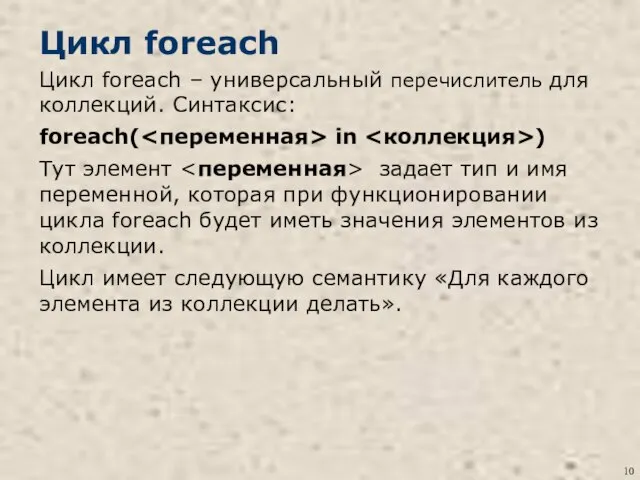 Цикл foreach

Цикл foreach – универсальный перечислитель для коллекций. Синтаксис:

foreach(<переменная> in <коллекция>)

Тут элемент <переменная> задает тип и имя переменной, которая при функционировании цикла foreach будет иметь значения элементов из коллекции.

Цикл имеет следующую семантику «Для каждого элемента из коллекции делать».

10